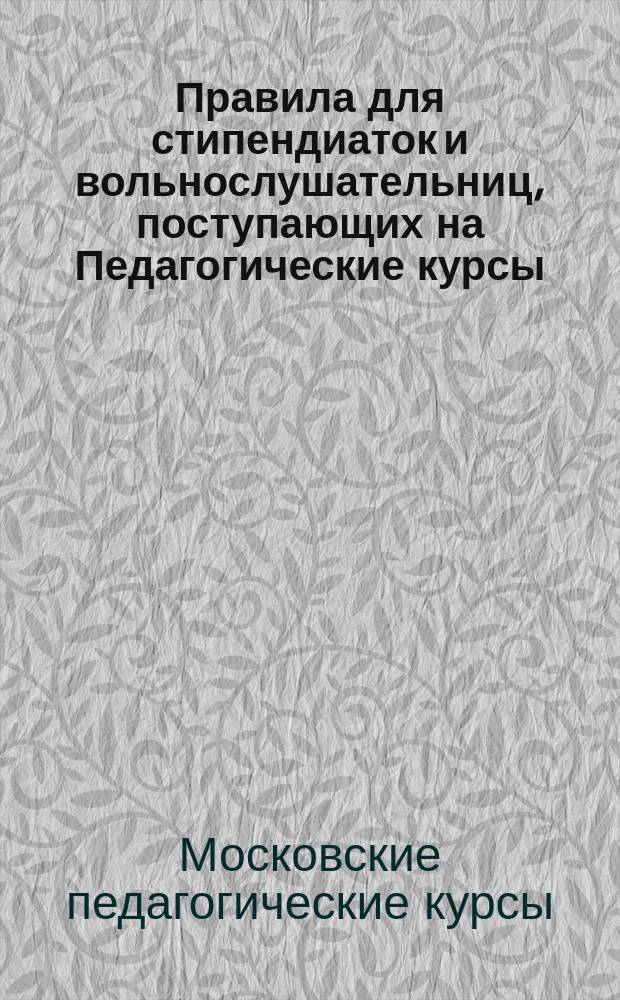 Правила для стипендиаток и вольнослушательниц, поступающих на Педагогические курсы

Московские педагогические курсы